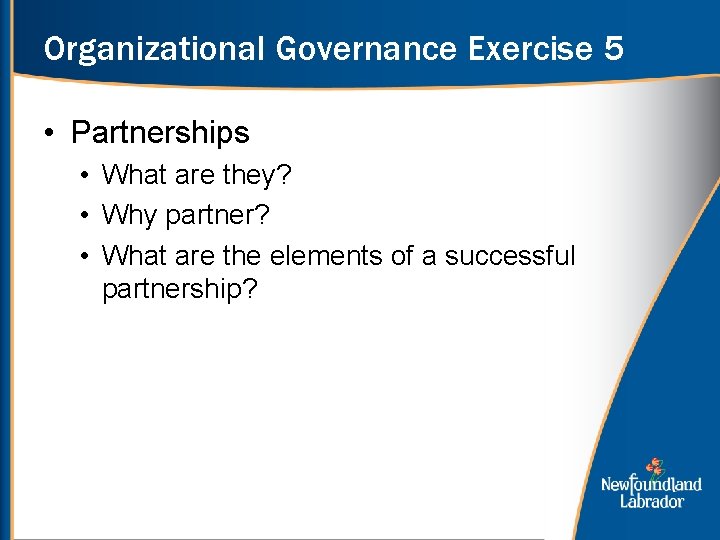 Organizational Governance Exercise 5

• Partnerships
  • What are they?
  • Why partner?
  • What are the elements of a successful partnership?

Newfoundland Labrador